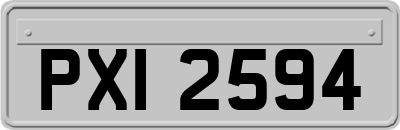 PXI 2594